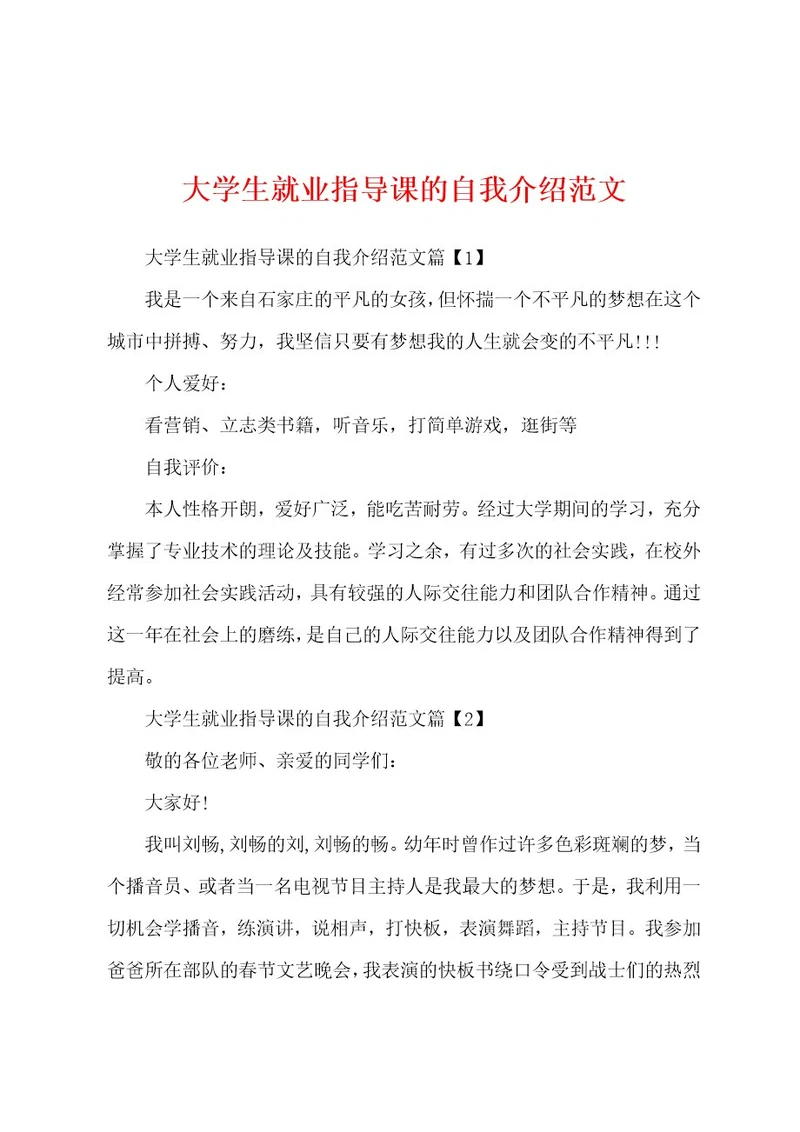 大学生就业指导课的自我介绍范文

大学生就业指导课的自我介绍范文篇【1】

我是一个来自石家庄的平凡的女孩，但怀揣一个不平凡的梦想在这个城市中拼搏、努力，我坚信只要有梦想我的人生就会变的不平凡!!!

个人爱好：

看营销、立志类书籍，听音乐，打简单游戏，逛街等

自我评价：

本人性格开朗，爱好广泛，能吃苦耐劳。经过大学期间的学习，充分掌握了专业技术的理论及技能。学习之余，有过多次的社会实践，在校外经常参加社会实践活动，具有较强的人际交往能力和团队合作精神。通过这一年在社会上的磨练，是自己的人际交往能力以及团队合作精神得到了提高。

大学生就业指导课的自我介绍范文篇【2】

敬的各位老师、亲爱的同学们：

大家好!

我叫刘畅,刘畅的刘,刘畅的畅。幼年时曾作过许多色彩斑斓的梦，当个播音员、或者当一名电视节目主持人是我最大的梦想。于是，我利用一切机会学播音，练演讲，说相声，打快板，表演舞蹈，主持节目。我参加爸爸所在部队的春节文艺晚会，我表演的快板书绕口令受到战士们的热烈